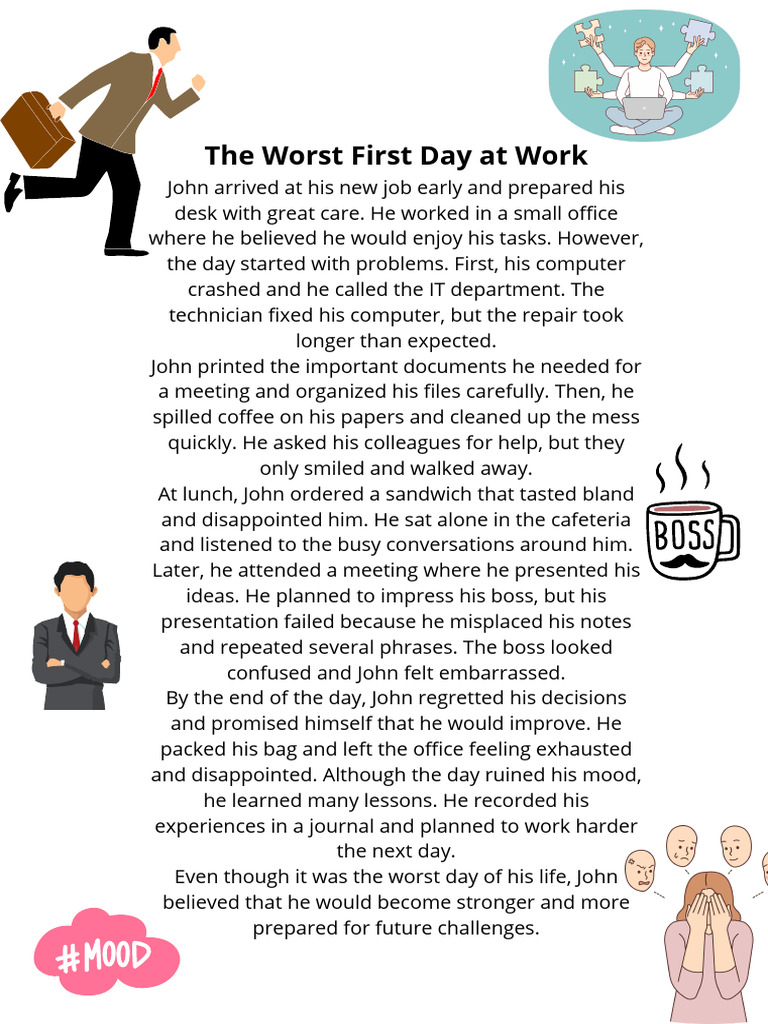 The Worst First Day at Work

John arrived at his new job early and prepared his desk with great care. He worked in a small office where he believed he would enjoy his tasks. However, the day started with problems. First, his computer crashed and he called the IT department. The technician fixed his computer, but the repair took longer than expected.
John printed the important documents he needed for a meeting and organized his files carefully. Then, he spilled coffee on his papers and cleaned up the mess quickly. He asked his colleagues for help, but they only smiled and walked away.
At lunch, John ordered a sandwich that tasted bland and disappointed him. He sat alone in the cafeteria and listened to the busy conversations around him.
Later, he attended a meeting where he presented his ideas. He planned to impress his boss, but his presentation failed because he misplaced his notes and repeated several phrases. The boss looked confused and John felt embarrassed.
By the end of the day, John regretted his decisions and promised himself that he would improve. He packed his bag and left the office feeling exhausted and disappointed. Although the day ruined his mood, he learned many lessons. He recorded his experiences in a journal and planned to work harder the next day.
Even though it was the worst day of his life, John believed that he would become stronger and more prepared for future challenges.

BOSS

#MOOD